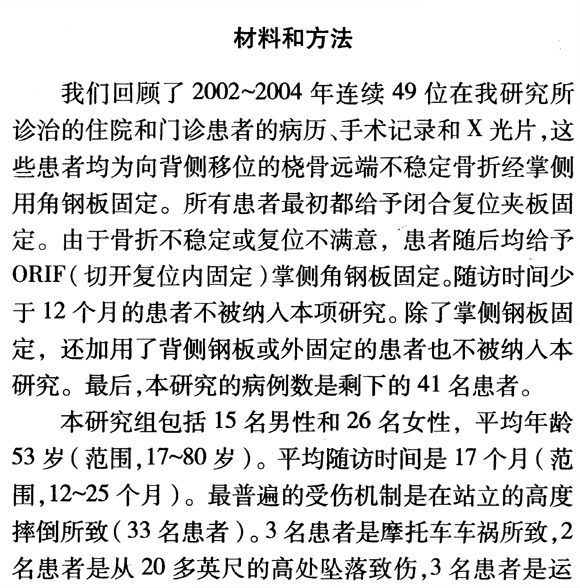 材料和方法

我们回顾了 2002~2004 年连续 49 位在我研究所诊治的住院和门诊患者的病历、手术记录和 X 光片,这些患者均为向背侧移位的桡骨远端不稳定骨折经掌侧用角钢板固定。所有患者最初都给予闭合复位夹板固定。由于骨折不稳定或复位不满意，患者随后均给予 ORIF（切开复位内固定）掌侧角钢板固定。随访时间少于 12 个月的患者不被纳入本项研究。除了掌侧钢板固定，还加用了背侧钢板或外固定的患者也不被纳入本研究。最后,本研究的病例数是剩下的 41 名患者。

本研究组包括 15 名男性和 26 名女性，平均年龄 53 岁（范围,17~80 岁）。平均随访时间是 17 个月（范围,12~25 个月）。最普遍的受伤机制是在站立的高度摔倒所致（33 名患者）。3 名患者是摩托车车祸所致,2 名患者是从 20 多英尺的高处坠落致伤,3 名患者是运